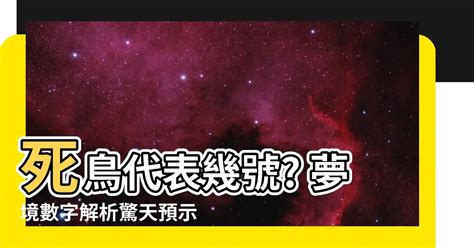 死鳥代表幾號? 夢境數字解析驚天預示